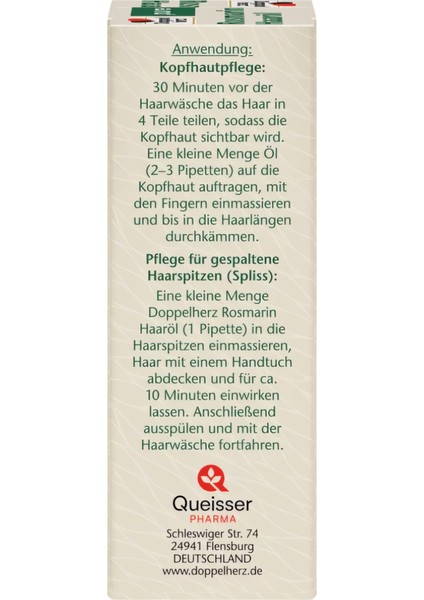 Anwendung:
Kopfhautpflege:
30 Minuten vor der Haarwäsche das Haar in 4 Teile teilen, sodass die Kopfhaut sichtbar wird. Eine kleine Menge Öl (2–3 Pipetten) auf die Kopfhaut auftragen, mit den Fingern einmassieren und bis in die Haarlängen durchkämmen.

Pflege für gespaltene Haarspitzen (Spliss):
Eine kleine Menge Doppelherz Rosmarin Haaröl (1 Pipette) in die Haarspitzen einmassieren, Haar mit einem Handtuch abdecken und für ca. 10 Minuten einwirken lassen. Anschließend ausspülen und mit der Haarwäsche fortfahren.

Queisser
PHARMA
Schleswiger Str. 74
24941 Flensburg
DEUTSCHLAND
www.doppelherz.de